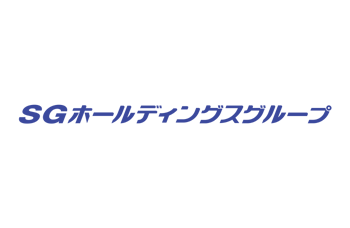 SGホールディングスグループ